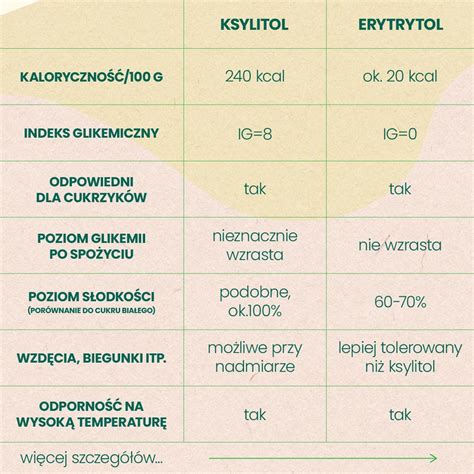 |  | KSYLITOL | ERYTRYTOL |
|---|---|---|
| KALORYCZNOŚĆ/100 G | 240 kcal | ok. 20 kcal |
| INDEKS GLIKEMICZNY | IG=8 | IG=0 |
| ODPOWIEDNI DLA CUKRZYKÓW | tak | tak |
| POZIOM GLIKEMII PO SPOŻYCIU | nieznacznie wzrasta | nie wzrasta |
| POZIOM SŁODKOŚCI (PORÓWNANIE DO CUKRU BIAŁEGO) | podobne, ok.100% | 60-70% |
| WZDĘCIA, BIEGUNKI ITP. | możliwe przy nadmiarze | lepiej tolerowany niż ksylitol |
| ODPORNOŚĆ NA WYSOKĄ TEMPERATURĘ | tak | tak |

więcej szczegółów...